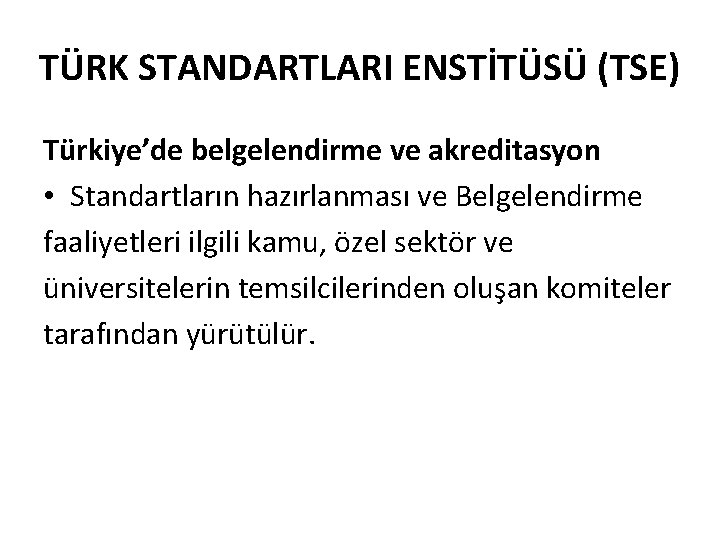 TÜRK STANDARTLARI ENSTİTÜSÜ (TSE)

Türkiye’de belgelendirme ve akreditasyon

• Standartların hazırlanması ve Belgelendirme faaliyetleri ilgili kamu, özel sektör ve üniversitelerin temsilcilerinden oluşan komiteler tarafından yürütülür.